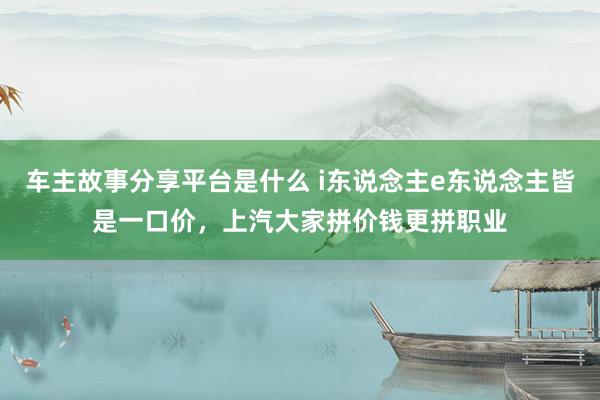 车主故事分享平台是什么 i东说念主e东说念主皆是一口价，上汽大家拼价钱更拼职业